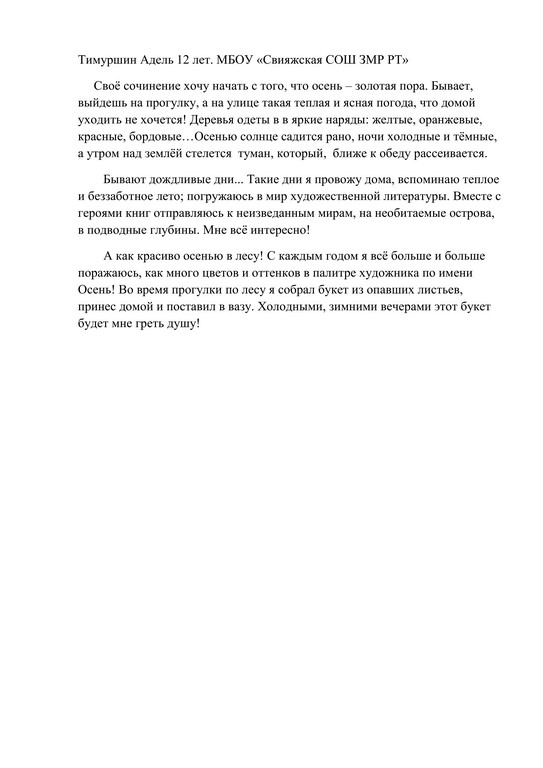 Тимуршин Адель 12 лет. МБОУ «Свияжская СОШ ЗМР РТ»

Своё сочинение хочу начать с того, что осень – золотая пора. Бывает, выйдешь на прогулку, а на улице такая теплая и ясная погода, что домой уходить не хочется! Деревья одеты в в яркие наряды: желтые, оранжевые, красные, бордовые…Осенью солнце садится рано, ночи холодные и тёмные, а утром над землёй стелется туман, который, ближе к обеду рассеивается.

Бывают дождливые дни... Такие дни я провожу дома, вспоминаю теплое и беззаботное лето; погружаюсь в мир художественной литературы. Вместе с героями книг отправляюсь к неизведанным мирам, на необитаемые острова, в подводные глубины. Мне всё интересно!

А как красиво осенью в лесу! С каждым годом я всё больше и больше поражаюсь, как много цветов и оттенков в палитре художника по имени Осень! Во время прогулки по лесу я собрал букет из опавших листьев, принес домой и поставил в вазу. Холодными, зимними вечерами этот букет будет мне греть душу!